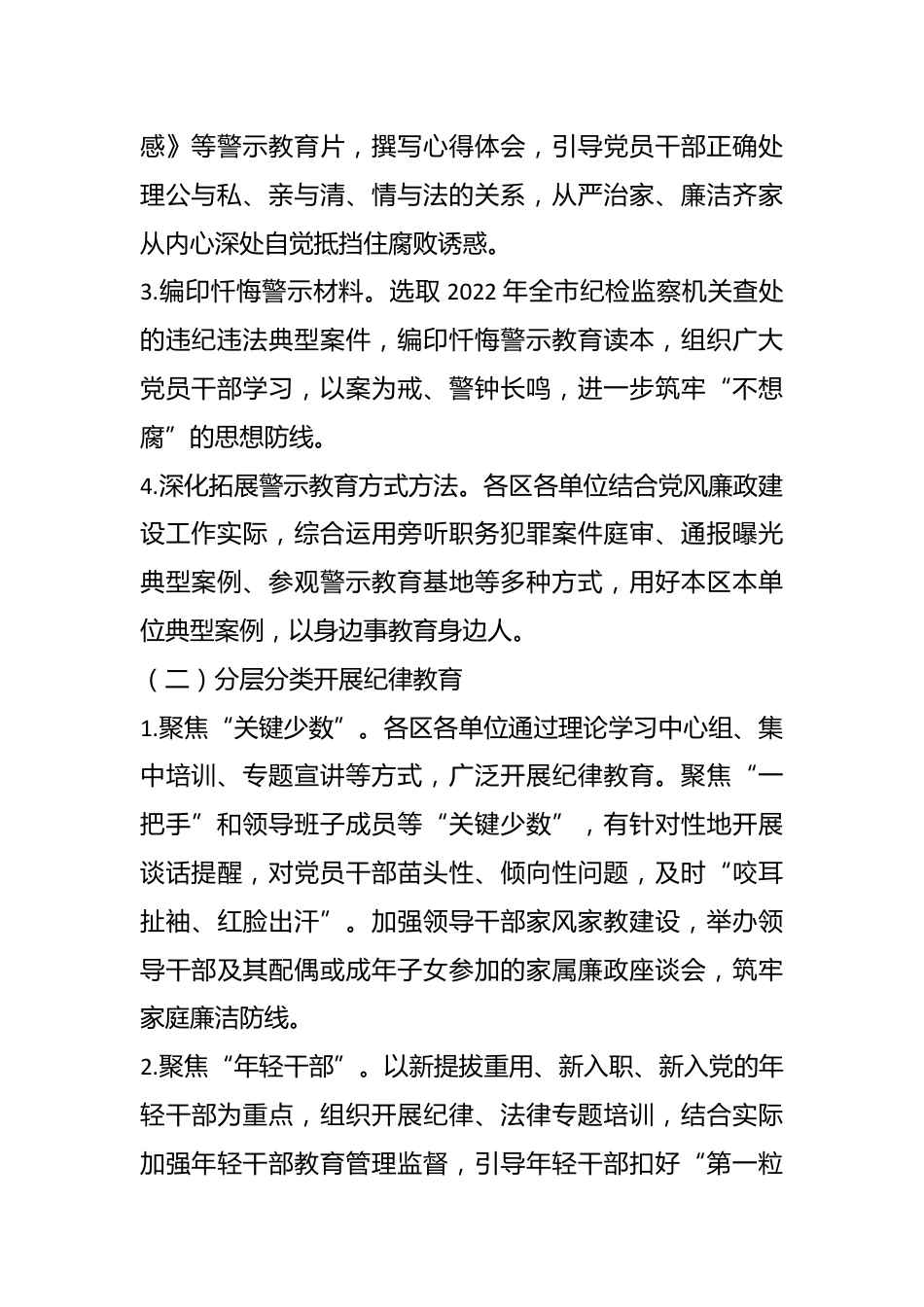 感》等警示教育片，撰写心得体会，引导党员干部正确处理公与私、亲与清、情与法的关系，从严治家、廉洁齐家从内心深处自觉抵挡住腐败诱惑。

3.编印忏悔警示材料。选取 2022 年全市纪检监察机关查处的违纪违法典型案件，编印忏悔警示教育读本，组织广大党员干部学习，以案为戒、警钟长鸣，进一步筑牢“不想腐”的思想防线。

4.深化拓展警示教育方式方法。各区各单位结合党风廉政建设工作实际，综合运用旁听职务犯罪案件庭审、通报曝光典型案例、参观警示教育基地等多种方式，用好本区本单位典型案例，以身边事教育身边人。

（二）分层分类开展纪律教育

1.聚焦“关键少数”。各区各单位通过理论学习中心组、集中培训、专题宣讲等方式，广泛开展纪律教育。聚焦“一把手”和领导班子成员等“关键少数”，有针对性地开展谈话提醒，对党员干部苗头性、倾向性问题，及时“咬耳扯袖、红脸出汗”。加强领导干部家风家教建设，举办领导干部及其配偶或成年子女参加的家属廉政座谈会，筑牢家庭廉洁防线。

2.聚焦“年轻干部”。以新提拔重用、新入职、新入党的年轻干部为重点，组织开展纪律、法律专题培训，结合实际加强年轻干部教育管理监督，引导年轻干部扣好“第一粒